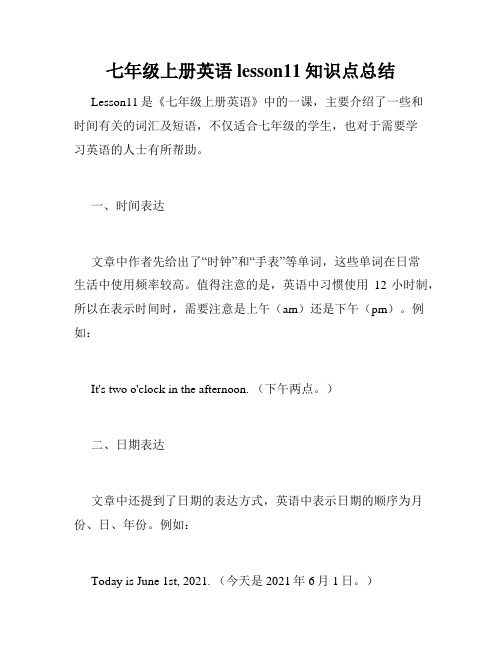 七年级上册英语 lesson11 知识点总结

Lesson11 是《七年级上册英语》中的一课，主要介绍了一些和时间有关的词汇及短语，不仅适合七年级的学生，也对于需要学习英语的人士有所帮助。

一、时间表达

文章中作者先给出了“时钟”和“手表”等单词，这些单词在日常生活中使用频率较高。值得注意的是，英语中习惯使用 12 小时制，所以在表示时间时，需要注意是上午（am）还是下午（pm）。例如：

It's two o'clock in the afternoon.（下午两点。）

二、日期表达

文章中还提到了日期的表达方式，英语中表示日期的顺序为月份、日、年份。例如：

Today is June 1st, 2021.（今天是 2021 年 6 月 1 日。）